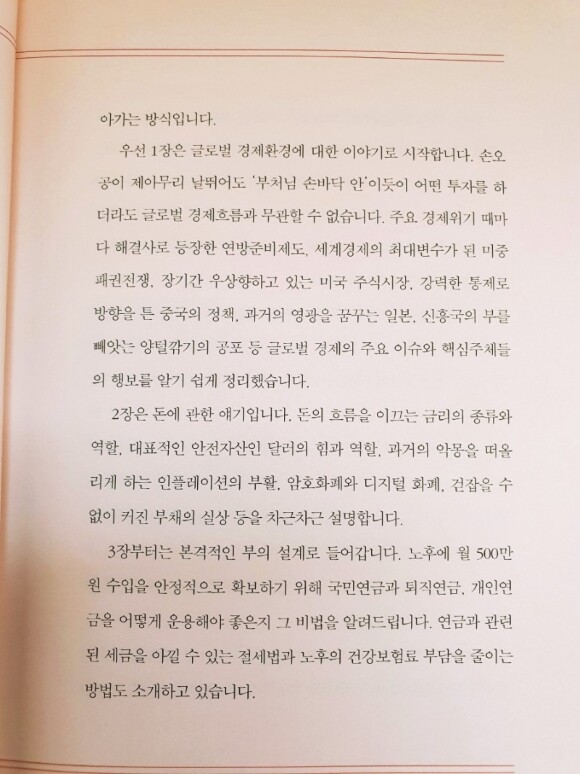 아가는 방식입니다.

우선 1장은 글로벌 경제환경에 대한 이야기로 시작합니다. 손오공이 제아무리 날뛰어도 '부처님 손바닥 안'이듯이 어떤 투자를 하더라도 글로벌 경제흐름과 무관할 수 없습니다. 주요 경제위기 때마다 해결사로 등장한 연방준비제도, 세계경제의 최대변수가 된 미중 패권전쟁, 장기간 우상향하고 있는 미국 주식시장, 강력한 통제로 방향을 튼 중국의 정책, 과거의 영광을 꿈꾸는 일본, 신흥국의 부를 빼앗는 양털깎기의 공포 등 글로벌 경제의 주요 이슈와 핵심주체들의 행보를 알기 쉽게 정리했습니다.

2장은 돈에 관한 얘기입니다. 돈의 흐름을 이끄는 금리의 종류와 역할, 대표적인 안전자산인 달러의 힘과 역할, 과거의 악몽을 떠올리게 하는 인플레이션의 부활, 암호화폐와 디지털 화폐, 걷잡을 수 없이 커진 부채의 실상 등을 차근차근 설명합니다.

3장부터는 본격적인 부의 설계로 들어갑니다. 노후에 월 500만 원 수입을 안정적으로 확보하기 위해 국민연금과 퇴직연금, 개인연금을 어떻게 운용해야 좋은지 그 비법을 알려드립니다. 연금과 관련된 세금을 아낄 수 있는 절세법과 노후의 건강보험료 부담을 줄이는 방법도 소개하고 있습니다.